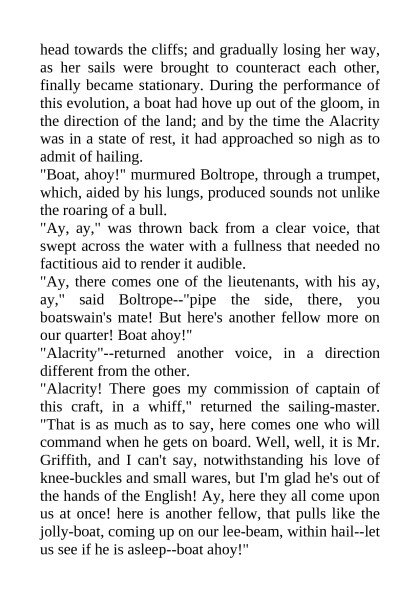 head towards the cliffs; and gradually losing her way, as her sails were brought to counteract each other, finally became stationary. During the performance of this evolution, a boat had hove up out of the gloom, in the direction of the land; and by the time the Alacrity was in a state of rest, it had approached so nigh as to admit of hailing.
"Boat, ahoy!" murmured Boltrope, through a trumpet, which, aided by his lungs, produced sounds not unlike the roaring of a bull.
"Ay, ay," was thrown back from a clear voice, that swept across the water with a fullness that needed no factitious aid to render it audible.
"Ay, there comes one of the lieutenants, with his ay, ay," said Boltrope--"pipe the side, there, you boatswain's mate! But here's another fellow more on our quarter! Boat ahoy!"
"Alacrity"--returned another voice, in a direction different from the other.
"Alacrity! There goes my commission of captain of this craft, in a whiff," returned the sailing-master. "That is as much as to say, here comes one who will command when he gets on board. Well, well, it is Mr. Griffith, and I can't say, notwithstanding his love of knee-buckles and small wares, but I'm glad he's out of the hands of the English! Ay, here they all come upon us at once! here is another fellow, that pulls like the jolly-boat, coming up on our lee-beam, within hail--let us see if he is asleep--boat ahoy!"